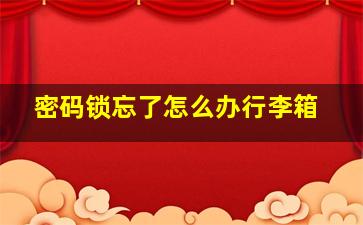 密码锁忘了怎么办行李箱